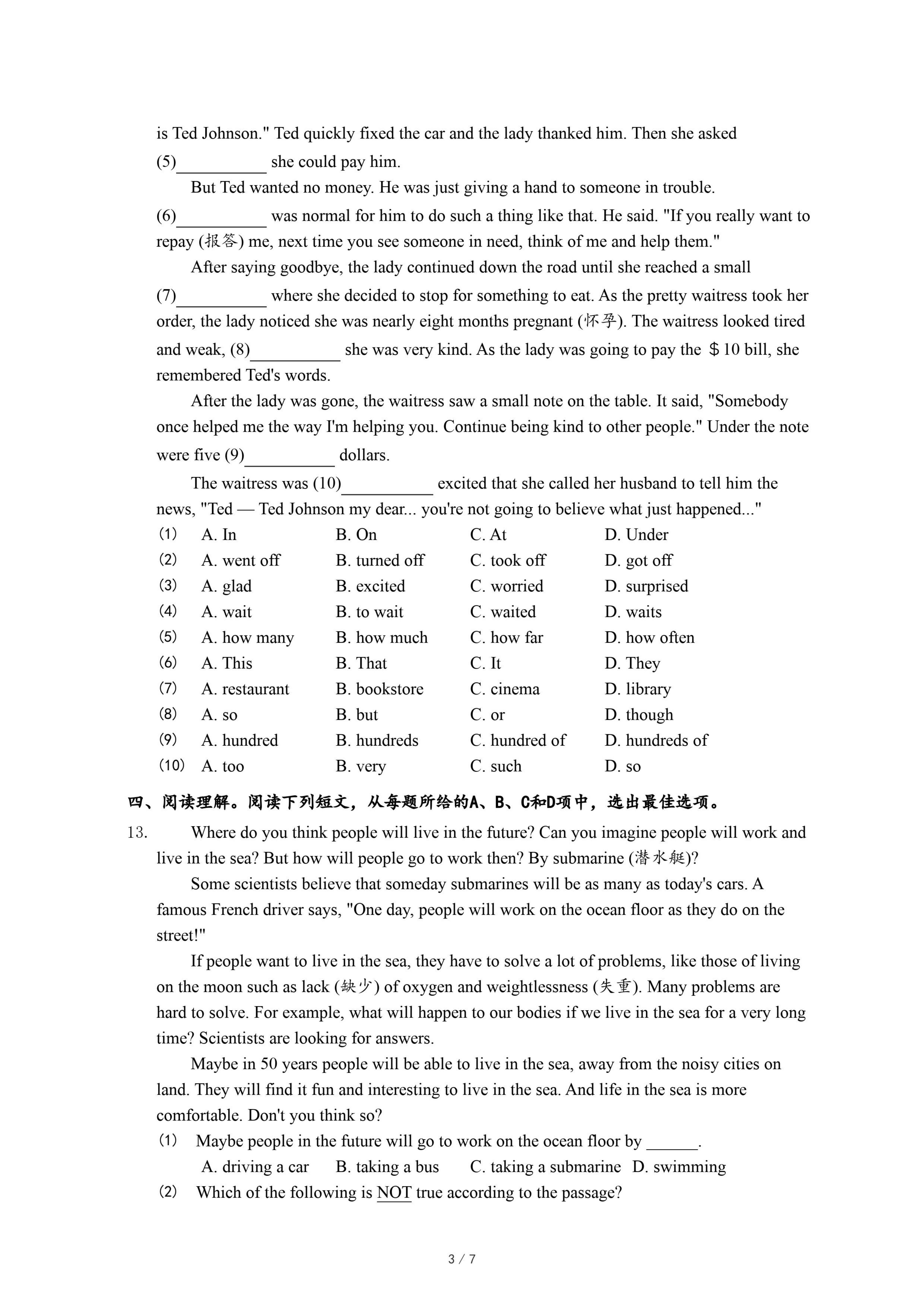 is Ted Johnson." Ted quickly fixed the car and the lady thanked him. Then she asked (5)__________ she could pay him.

But Ted wanted no money. He was just giving a hand to someone in trouble. (6)__________ was normal for him to do such a thing like that. He said. "If you really want to repay (报答) me, next time you see someone in need, think of me and help them."

After saying goodbye, the lady continued down the road until she reached a small (7)__________ where she decided to stop for something to eat. As the pretty waitress took her order, the lady noticed she was nearly eight months pregnant (怀孕). The waitress looked tired and weak, (8)__________ she was very kind. As the lady was going to pay the ＄10 bill, she remembered Ted's words.

After the lady was gone, the waitress saw a small note on the table. It said, "Somebody once helped me the way I'm helping you. Continue being kind to other people." Under the note were five (9)__________ dollars.

The waitress was (10)__________ excited that she called her husband to tell him the news, "Ted — Ted Johnson my dear... you're not going to believe what just happened..."

(1) A. In B. On C. At D. Under
(2) A. went off B. turned off C. took off D. got off
(3) A. glad B. excited C. worried D. surprised
(4) A. wait B. to wait C. waited D. waits
(5) A. how many B. how much C. how far D. how often
(6) A. This B. That C. It D. They
(7) A. restaurant B. bookstore C. cinema D. library
(8) A. so B. but C. or D. though
(9) A. hundred B. hundreds C. hundred of D. hundreds of
(10) A. too B. very C. such D. so

四、阅读理解。阅读下列短文，从每题所给的A、B、C和D项中，选出最佳选项。

13. Where do you think people will live in the future? Can you imagine people will work and live in the sea? But how will people go to work then? By submarine (潜水艇)?

Some scientists believe that someday submarines will be as many as today's cars. A famous French driver says, "One day, people will work on the ocean floor as they do on the street!"

If people want to live in the sea, they have to solve a lot of problems, like those of living on the moon such as lack (缺少) of oxygen and weightlessness (失重). Many problems are hard to solve. For example, what will happen to our bodies if we live in the sea for a very long time? Scientists are looking for answers.

Maybe in 50 years people will be able to live in the sea, away from the noisy cities on land. They will find it fun and interesting to live in the sea. And life in the sea is more comfortable. Don't you think so?

(1) Maybe people in the future will go to work on the ocean floor by ______.
A. driving a car B. taking a bus C. taking a submarine D. swimming
(2) Which of the following is NOT true according to the passage?

3 / 7